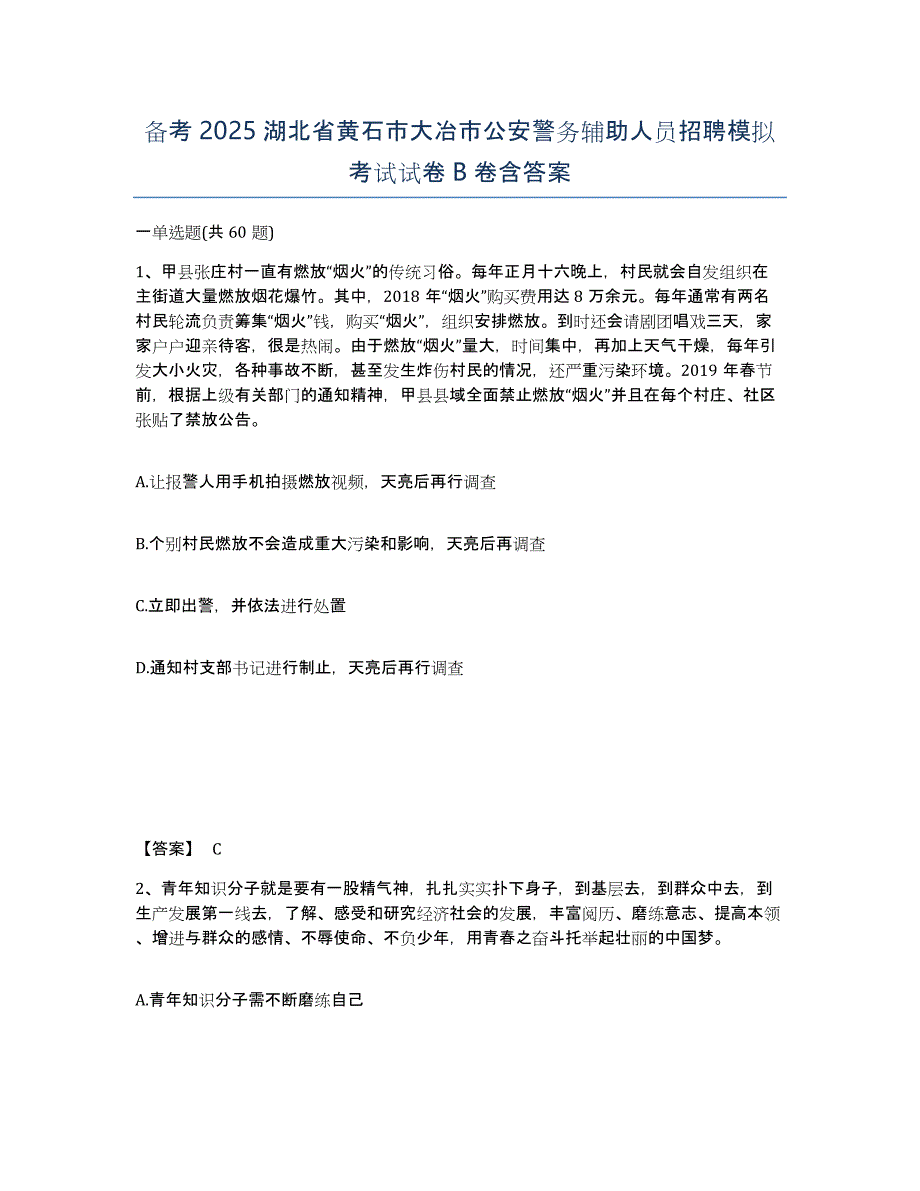 备考 2025 湖北省黄石市大冶市公安警务辅助人员招聘模拟考试试卷 B 卷含答案

一单选题(共 60 题)

1、甲县张庄村一直有燃放“烟火”的传统习俗。每年正月十六晚上，村民就会自发组织在主街道大量燃放烟花爆竹。其中，2018 年“烟火”购买费用达 8 万余元。每年通常有两名村民轮流负责筹集“烟火”钱，购买“烟火”，组织安排燃放。到时还会请剧团唱戏三天，家家户户迎亲待客，很是热闹。由于燃放“烟火”量大，时间集中，再加上天气干燥，每年引发大小火灾，各种事故不断，甚至发生炸伤村民的情况，还严重污染环境。2019 年春节前，根据上级有关部门的通知精神，甲县县域全面禁止燃放“烟火”并且在每个村庄、社区张贴了禁放公告。

A.让报警人用手机拍摄燃放视频，天亮后再行调查

B.个别村民燃放不会造成重大污染和影响，天亮后再调查

C.立即出警，并依法进行处置

D.通知村支部书记进行制止，天亮后再行调查

【答案】 C

2、青年知识分子就是要有一股精气神，扎扎实实扑下身子，到基层去，到群众中去，到生产发展第一线去，了解、感受和研究经济社会的发展，丰富阅历、磨练意志、提高本领、增进与群众的感情、不辱使命、不负少年，用青春之奋斗托举起壮丽的中国梦。

A.青年知识分子需不断磨练自己